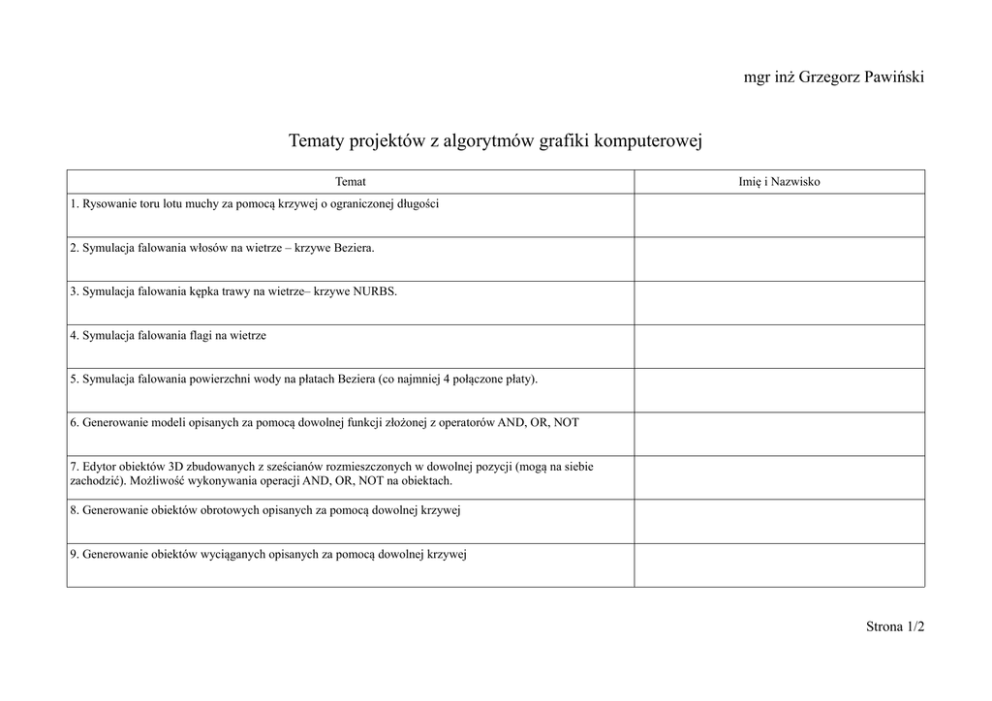 mgr inż Grzegorz Pawiński

Tematy projektów z algorytmów grafiki komputerowej

| Temat | Imię i Nazwisko |
|---|---|
| 1. Rysowanie toru lotu muchy za pomocą krzywej o ograniczonej długości | |
| 2. Symulacja falowania włosów na wietrze – krzywe Beziera. | |
| 3. Symulacja falowania kępka trawy na wietrze– krzywe NURBS. | |
| 4. Symulacja falowania flagi na wietrze | |
| 5. Symulacja falowania powierzchni wody na płatach Beziera (co najmniej 4 połączone płaty). | |
| 6. Generowanie modeli opisanych za pomocą dowolnej funkcji złożonej z operatorów AND, OR, NOT | |
| 7. Edytor obiektów 3D zbudowanych z sześcianów rozmieszczonych w dowolnej pozycji (mogą na siebie zachodzić). Możliwość wykonywania operacji AND, OR, NOT na obiektach. | |
| 8. Generowanie obiektów obrotowych opisanych za pomocą dowolnej krzywej | |
| 9. Generowanie obiektów wyciąganych opisanych za pomocą dowolnej krzywej | |

Strona 1/2